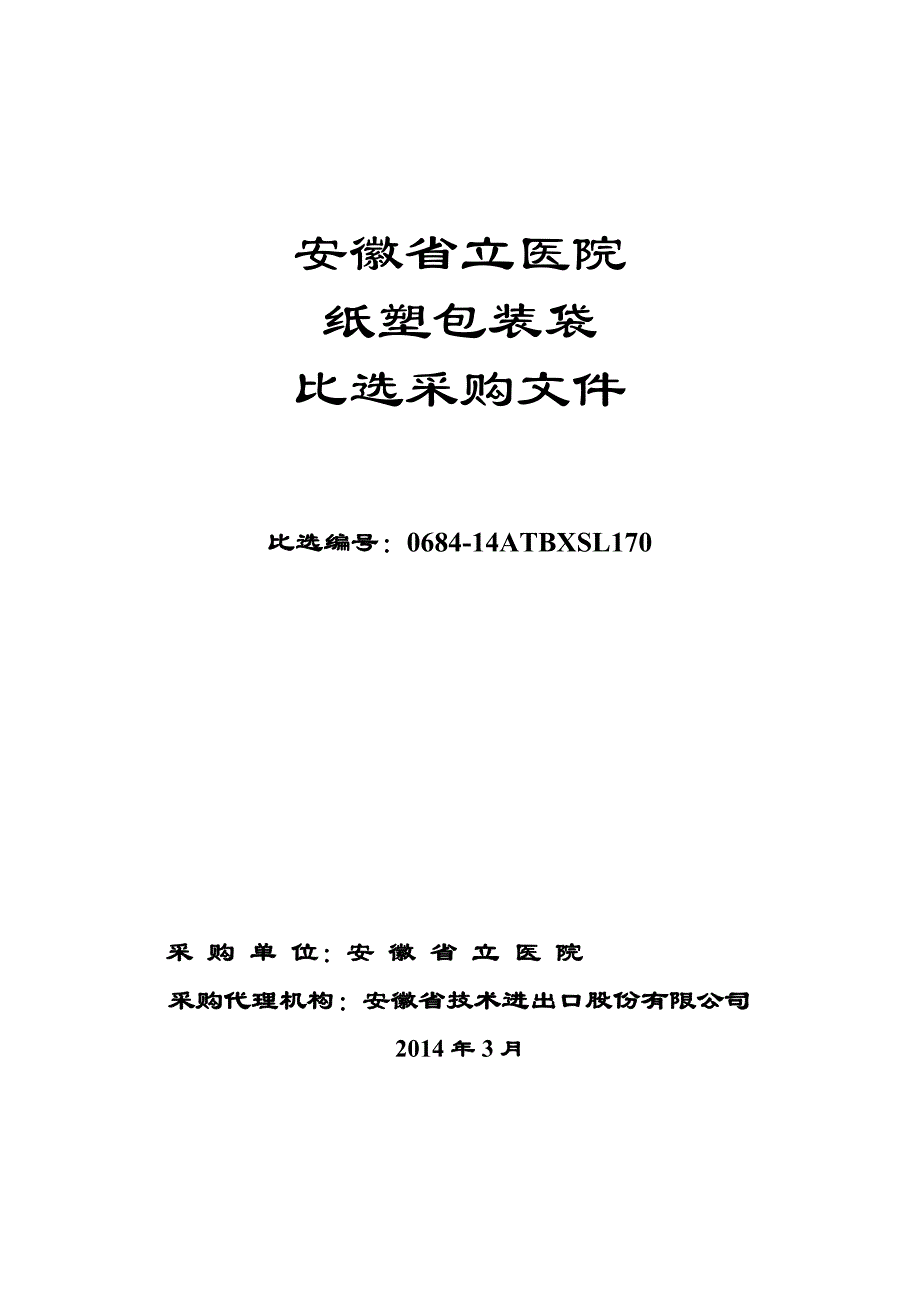 安徽省立医院
纸塑包装袋
比选采购文件

比选编号：0684-14ATBXSL170

采 购 单 位：安 徽 省 立 医 院
采购代理机构：安徽省技术进出口股份有限公司
2014 年 3 月